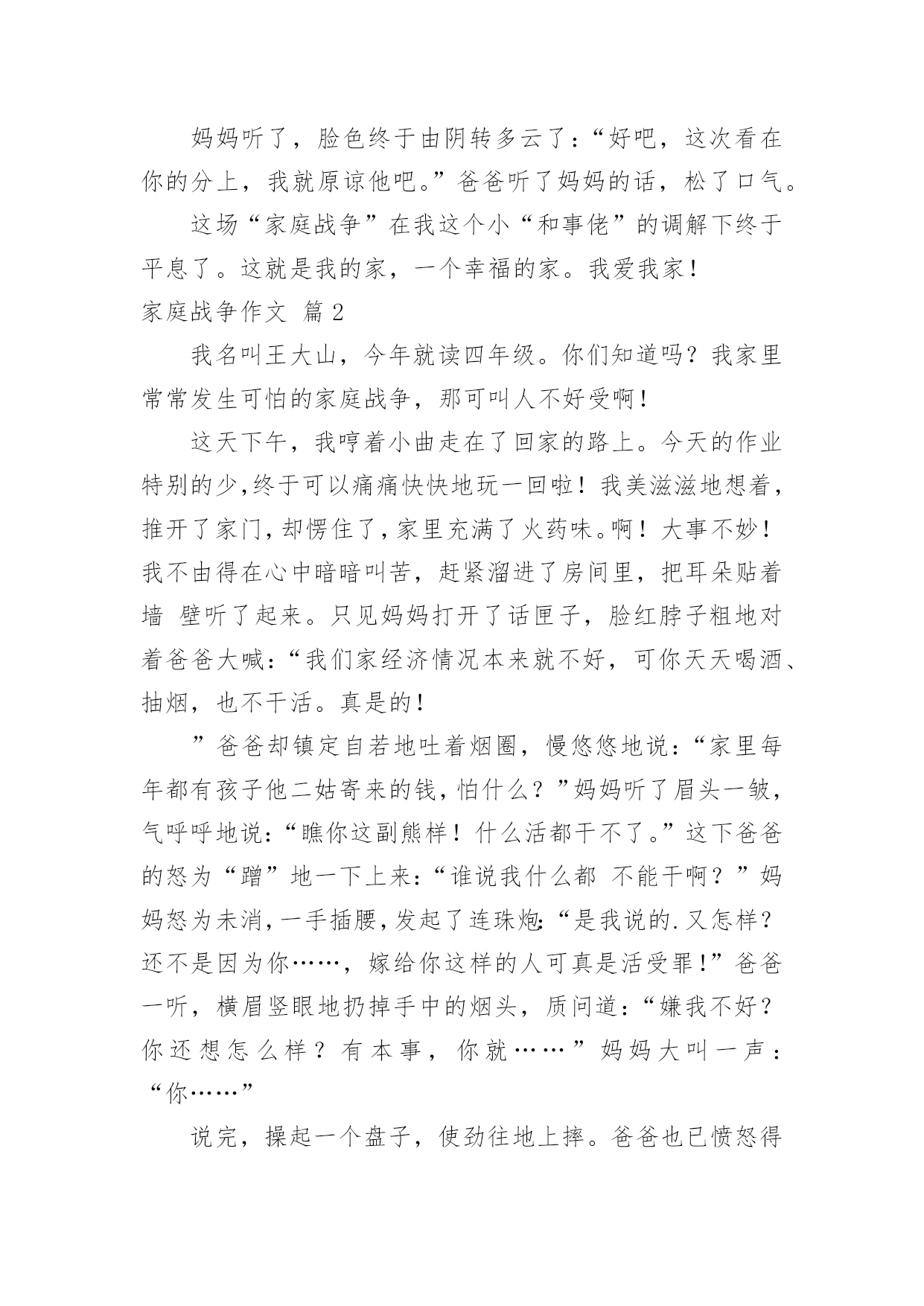 妈妈听了，脸色终于由阴转多云了：“好吧，这次看在你的分上，我就原谅他吧。”爸爸听了妈妈的话，松了口气。

这场“家庭战争”在我这个小“和事佬”的调解下终于平息了。这就是我的家，一个幸福的家。我爱我家！

家庭战争作文 篇2

我名叫王大山，今年就读四年级。你们知道吗？我家里常常发生可怕的家庭战争，那可叫人不好受啊！

这天下午，我哼着小曲走在了回家的路上。今天的作业特别的少,终于可以痛痛快快地玩一回啦！我美滋滋地想着，推开了家门,却愣住了,家里充满了火药味。啊！大事不妙！我不由得在心中暗暗叫苦，赶紧溜进了房间里，把耳朵贴着墙 壁听了起来。只见妈妈打开了话匣子，脸红脖子粗地对着爸爸大喊：“我们家经济情况本来就不好，可你天天喝酒、抽烟，也不干活。真是的！

”爸爸却镇定自若地吐着烟圈，慢悠悠地说：“家里每年都有孩子他二姑寄来的钱,怕什么？”妈妈听了眉头一皱,气呼呼地说:“瞧你这副熊样！什么活都干不了。”这下爸爸的怒为“蹭”地一下上来:“谁说我什么都 不能干啊？”妈妈怒为未消,一手插腰,发起了连珠炮:“是我说的.又怎样？还不是因为你……，嫁给你这样的人可真是活受罪!”爸爸一听，横眉竖眼地扔掉手中的烟头，质问道:“嫌我不好？你还想怎么样？有本事，你就……”妈妈大叫一声：“你……”

说完，操起一个盘子，使劲往地上摔。爸爸也已愤怒得